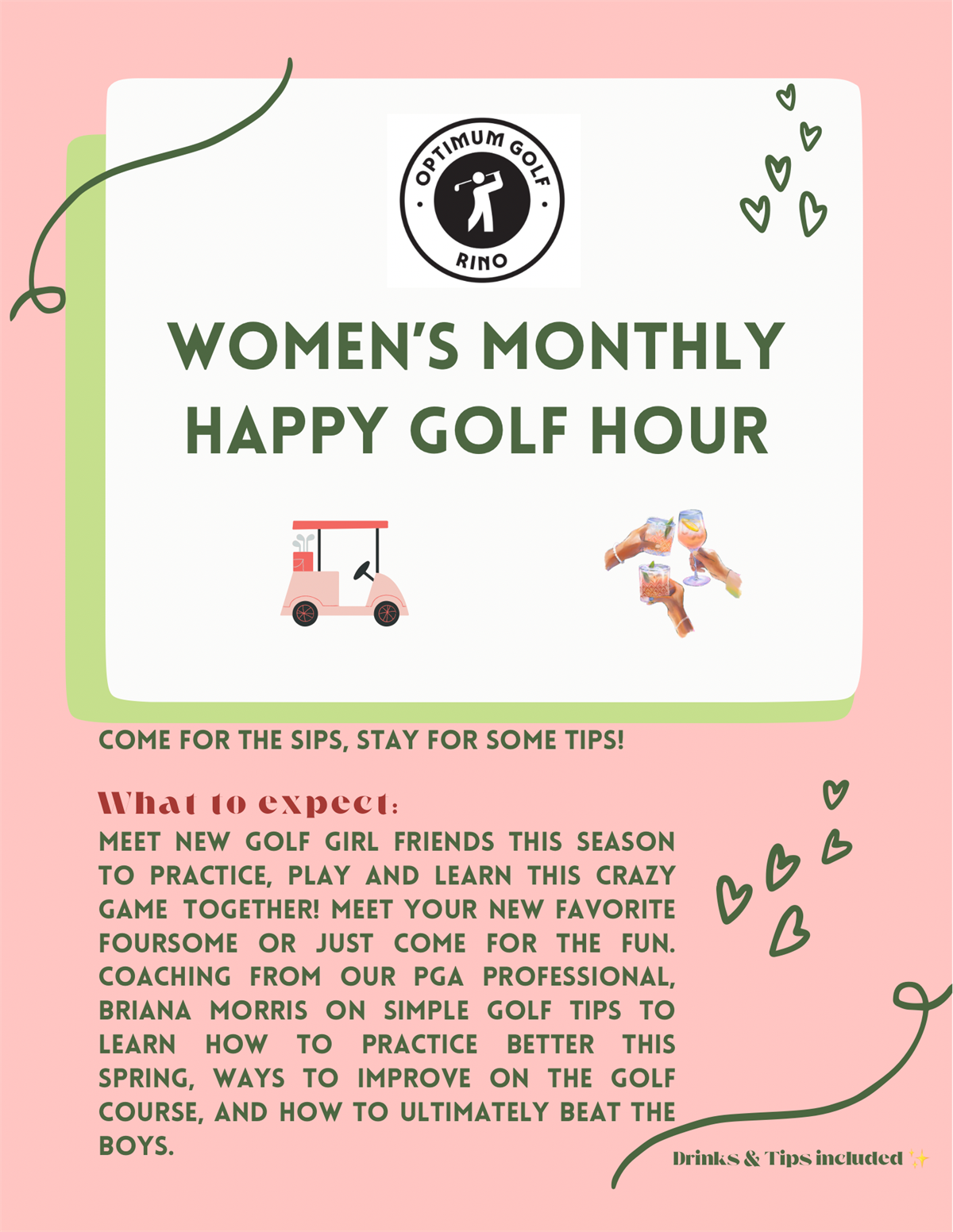 OPTIMUM GOLF
RINO

WOMEN'S MONTHLY HAPPY GOLF HOUR

COME FOR THE SIPS, STAY FOR SOME TIPS!

What to expect:
MEET NEW GOLF GIRL FRIENDS THIS SEASON TO PRACTICE, PLAY AND LEARN THIS CRAZY GAME TOGETHER! MEET YOUR NEW FAVORITE FOURSOME OR JUST COME FOR THE FUN. COACHING FROM OUR PGA PROFESSIONAL, BRIANA MORRIS ON SIMPLE GOLF TIPS TO LEARN HOW TO PRACTICE BETTER THIS SPRING, WAYS TO IMPROVE ON THE GOLF COURSE, AND HOW TO ULTIMATELY BEAT THE BOYS.

Drinks & Tips included ✨